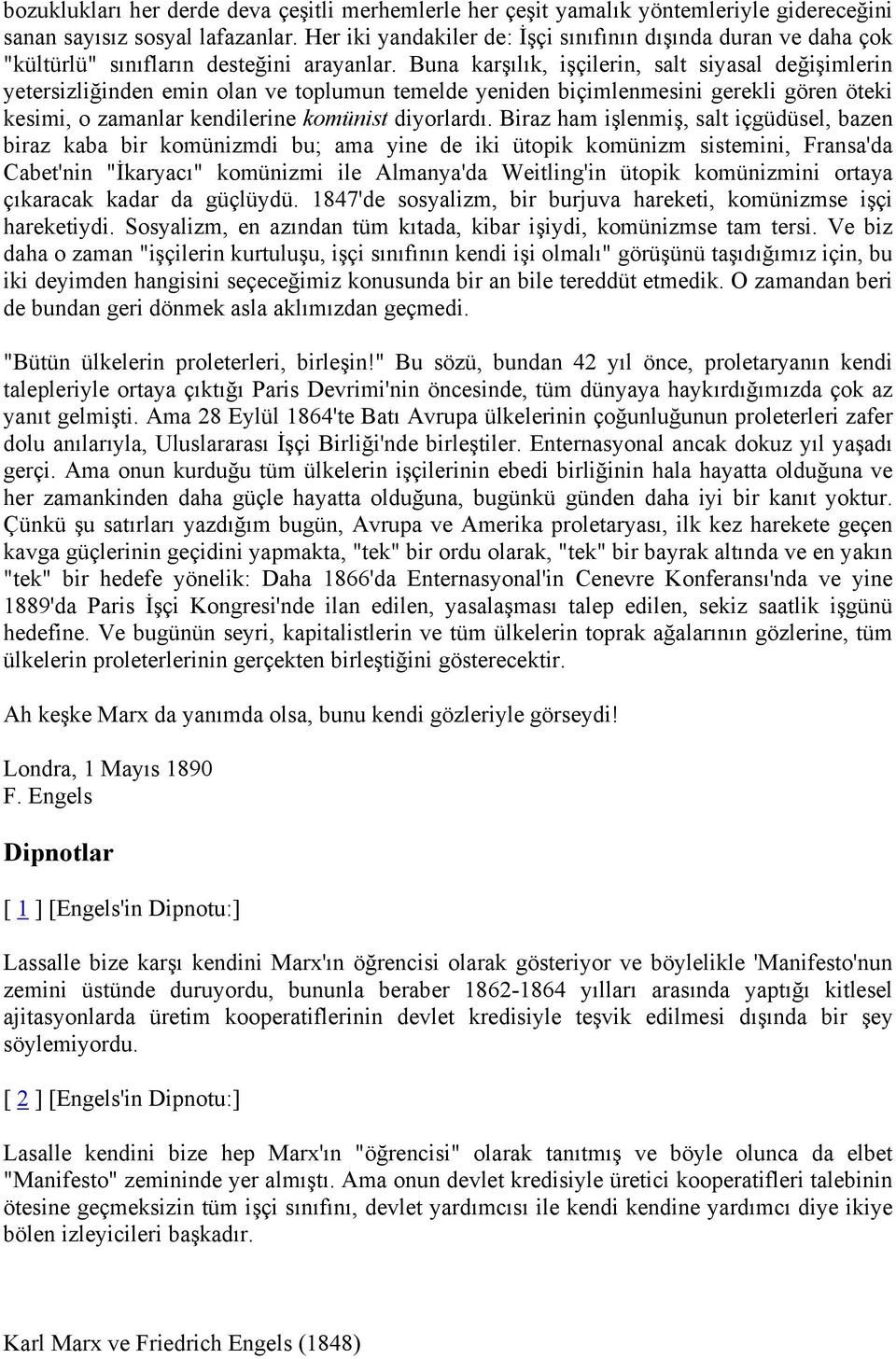 bozuklukları her derde deva çeşitli merhemlerle her çeşit yamalık yöntemleriyle gidereceğini sanan sayısız sosyal lafazanlar. Her iki yandakiler de: İşçi sınıfının dışında duran ve daha çok "kültürlü" sınıfların desteğini arayanlar. Buna karşılık, işçilerin, salt siyasal değişimlerin yetersizliğinden emin olan ve toplumun temelde yeniden biçimlenmesini gerekli gören öteki kesimi, o zamanlar kendilerine komünist diyorlardı. Biraz ham işlenmiş, salt içgüdüsel, bazen biraz kaba bir komünizmdi bu; ama yine de iki ütopik komünizm sistemini, Fransa'da Cabet'nin "İkaryacı" komünizmi ile Almanya'da Weitling'in ütopik komünizmini ortaya çıkaracak kadar da güçlüydü. 1847'de sosyalizm, bir burjuva hareketi, komünizmse işçi hareketiydi. Sosyalizm, en azından tüm kıtada, kibar işiydi, komünizmse tam tersi. Ve biz daha o zaman "işçilerin kurtuluşu, işçi sınıfının kendi işi olmalı" görüşünü taşıdığımız için, bu iki deyimden hangisini seçeceğimiz konusunda bir an bile tereddüt etmedik. O zamandan beri de bundan geri dönmek asla aklımızdan geçmedi.

"Bütün ülkelerin proleterleri, birleşin!" Bu sözü, bundan 42 yıl önce, proletaryanın kendi talepleriyle ortaya çıktığı Paris Devrimi'nin öncesinde, tüm dünyaya haykırdığımızda çok az yanıt gelmişti. Ama 28 Eylül 1864'te Batı Avrupa ülkelerinin çoğunluğunun proleterleri zafer dolu anılarıyla, Uluslararası İşçi Birliği'nde birleştiler. Enternasyonal ancak dokuz yıl yaşadı gerçi. Ama onun kurduğu tüm ülkelerin işçilerinin ebedi birliğinin hala hayatta olduğuna ve her zamankinden daha güçle hayatta olduğuna, bugünkü günden daha iyi bir kanıt yoktur. Çünkü şu satırları yazdığım bugün, Avrupa ve Amerika proletaryası, ilk kez harekete geçen kavga güçlerinin geçidini yapmakta, "tek" bir ordu olarak, "tek" bir bayrak altında ve en yakın "tek" bir hedefe yönelik: Daha 1866'da Enternasyonal'in Cenevre Konferansı'nda ve yine 1889'da Paris İşçi Kongresi'nde ilan edilen, yasalaşması talep edilen, sekiz saatlik işgünü hedefine. Ve bugünün seyri, kapitalistlerin ve tüm ülkelerin toprak ağalarının gözlerine, tüm ülkelerin proleterlerinin gerçekten birleştiğini gösterecektir.

Ah keşke Marx da yanımda olsa, bunu kendi gözleriyle görseydi!

Londra, 1 Mayıs 1890
F. Engels

Dipnotlar

[ 1 ] [Engels'in Dipnotu:]

Lassalle bize karşı kendini Marx'ın öğrencisi olarak gösteriyor ve böylelikle 'Manifesto'nun zemini üstünde duruyordu, bununla beraber 1862-1864 yılları arasında yaptığı kitlesel ajitasyonlarda üretim kooperatiflerinin devlet kredisiyle teşvik edilmesi dışında bir şey söylemiyordu.

[ 2 ] [Engels'in Dipnotu:]

Lasalle kendini bize hep Marx'ın "öğrencisi" olarak tanıtmış ve böyle olunca da elbet "Manifesto" zemininde yer almıştı. Ama onun devlet kredisiyle üretici kooperatifleri talebinin ötesine geçmeksizin tüm işçi sınıfını, devlet yardımcısı ile kendi kendine yardımcı diye ikiye bölen izleyicileri başkadır.

Karl Marx ve Friedrich Engels (1848)